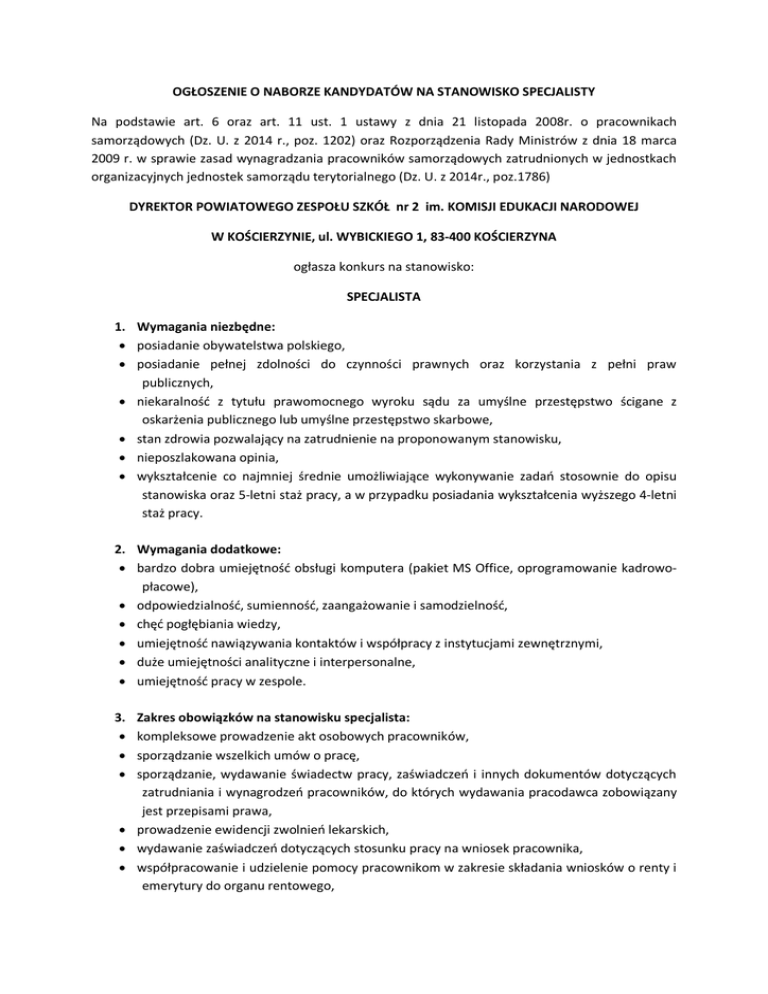 OGŁOSZENIE O NABORZE KANDYDATÓW NA STANOWISKO SPECJALISTY

Na podstawie art. 6 oraz art. 11 ust. 1 ustawy z dnia 21 listopada 2008r. o pracownikach samorządowych (Dz. U. z 2014 r., poz. 1202) oraz Rozporządzenia Rady Ministrów z dnia 18 marca 2009 r. w sprawie zasad wynagradzania pracowników samorządowych zatrudnionych w jednostkach organizacyjnych jednostek samorządu terytorialnego (Dz. U. z 2014r., poz.1786)

DYREKTOR POWIATOWEGO ZESPOŁU SZKÓŁ nr 2 im. KOMISJI EDUKACJI NARODOWEJ

W KOŚCIERZYNIE, ul. WYBICKIEGO 1, 83-400 KOŚCIERZYNA

ogłasza konkurs na stanowisko:

SPECJALISTA

1. Wymagania niezbędne:
• posiadanie obywatelstwa polskiego,
• posiadanie pełnej zdolności do czynności prawnych oraz korzystania z pełni praw publicznych,
• niekaralność z tytułu prawomocnego wyroku sądu za umyślne przestępstwo ścigane z oskarżenia publicznego lub umyślne przestępstwo skarbowe,
• stan zdrowia pozwalający na zatrudnienie na proponowanym stanowisku,
• nieposzlakowana opinia,
• wykształcenie co najmniej średnie umożliwiające wykonywanie zadań stosownie do opisu stanowiska oraz 5-letni staż pracy, a w przypadku posiadania wykształcenia wyższego 4-letni staż pracy.

2. Wymagania dodatkowe:
• bardzo dobra umiejętność obsługi komputera (pakiet MS Office, oprogramowanie kadrowo-płacowe),
• odpowiedzialność, sumienność, zaangażowanie i samodzielność,
• chęć pogłębiania wiedzy,
• umiejętność nawiązywania kontaktów i współpracy z instytucjami zewnętrznymi,
• duże umiejętności analityczne i interpersonalne,
• umiejętność pracy w zespole.

3. Zakres obowiązków na stanowisku specjalista:
• kompleksowe prowadzenie akt osobowych pracowników,
• sporządzanie wszelkich umów o pracę,
• sporządzanie, wydawanie świadectw pracy, zaświadczeń i innych dokumentów dotyczących zatrudniania i wynagrodzeń pracowników, do których wydawania pracodawca zobowiązany jest przepisami prawa,
• prowadzenie ewidencji zwolnień lekarskich,
• wydawanie zaświadczeń dotyczących stosunku pracy na wniosek pracownika,
• współpracowanie i udzielenie pomocy pracownikom w zakresie składania wniosków o renty i emerytury do organu rentowego,